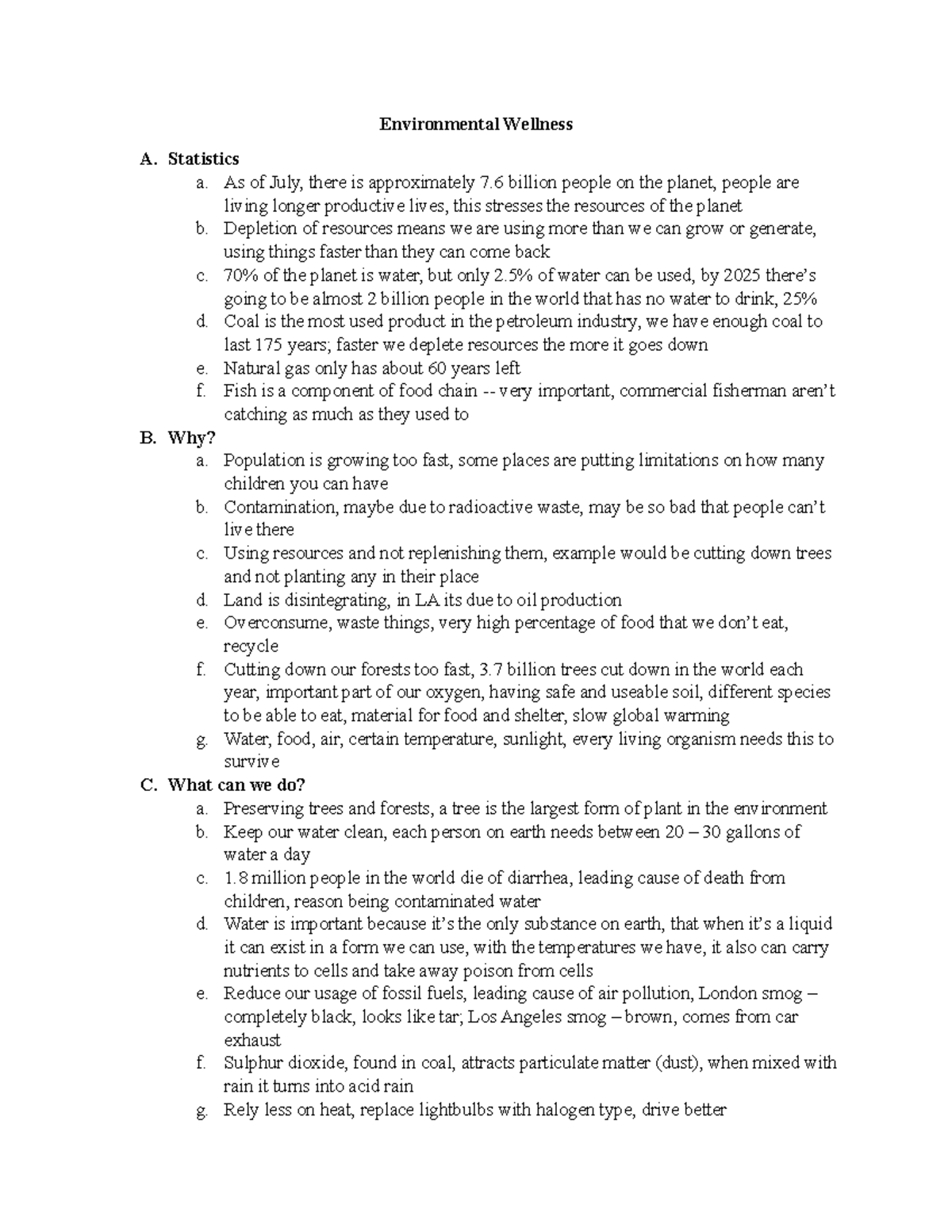 Environmental Wellness

A. Statistics
a. As of July, there is approximately 7.6 billion people on the planet, people are living longer productive lives, this stresses the resources of the planet
b. Depletion of resources means we are using more than we can grow or generate, using things faster than they can come back
c. 70% of the planet is water, but only 2.5% of water can be used, by 2025 there's going to be almost 2 billion people in the world that has no water to drink, 25%
d. Coal is the most used product in the petroleum industry, we have enough coal to last 175 years; faster we deplete resources the more it goes down
e. Natural gas only has about 60 years left
f. Fish is a component of food chain -- very important, commercial fisherman aren't catching as much as they used to

B. Why?
a. Population is growing too fast, some places are putting limitations on how many children you can have
b. Contamination, maybe due to radioactive waste, may be so bad that people can't live there
c. Using resources and not replenishing them, example would be cutting down trees and not planting any in their place
d. Land is disintegrating, in LA its due to oil production
e. Overconsume, waste things, very high percentage of food that we don't eat, recycle
f. Cutting down our forests too fast, 3.7 billion trees cut down in the world each year, important part of our oxygen, having safe and useable soil, different species to be able to eat, material for food and shelter, slow global warming
g. Water, food, air, certain temperature, sunlight, every living organism needs this to survive

C. What can we do?
a. Preserving trees and forests, a tree is the largest form of plant in the environment
b. Keep our water clean, each person on earth needs between 20 – 30 gallons of water a day
c. 1.8 million people in the world die of diarrhea, leading cause of death from children, reason being contaminated water
d. Water is important because it's the only substance on earth, that when it's a liquid it can exist in a form we can use, with the temperatures we have, it also can carry nutrients to cells and take away poison from cells
e. Reduce our usage of fossil fuels, leading cause of air pollution, London smog – completely black, looks like tar; Los Angeles smog – brown, comes from car exhaust
f. Sulphur dioxide, found in coal, attracts particulate matter (dust), when mixed with rain it turns into acid rain
g. Rely less on heat, replace lightbulbs with halogen type, drive better